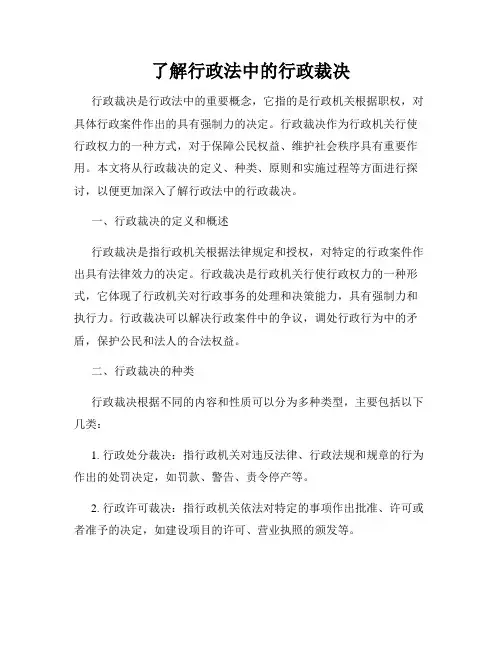 了解行政法中的行政裁决

行政裁决是行政法中的重要概念，它指的是行政机关根据职权，对具体行政案件作出的具有强制力的决定。行政裁决作为行政机关行使行政权力的一种方式，对于保障公民权益、维护社会秩序具有重要作用。本文将从行政裁决的定义、种类、原则和实施过程等方面进行探讨，以便更加深入了解行政法中的行政裁决。

一、行政裁决的定义和概述

行政裁决是指行政机关根据法律规定和授权，对特定的行政案件作出具有法律效力的决定。行政裁决是行政机关行使行政权力的一种形式，它体现了行政机关对行政事务的处理和决策能力，具有强制力和执行力。行政裁决可以解决行政案件中的争议，调处行政行为中的矛盾，保护公民和法人的合法权益。

二、行政裁决的种类

行政裁决根据不同的内容和性质可以分为多种类型，主要包括以下几类：

1. 行政处分裁决：指行政机关对违反法律、行政法规和规章的行为作出的处罚决定，如罚款、警告、责令停产等。

2. 行政许可裁决：指行政机关依法对特定的事项作出批准、许可或者准予的决定，如建设项目的许可、营业执照的颁发等。